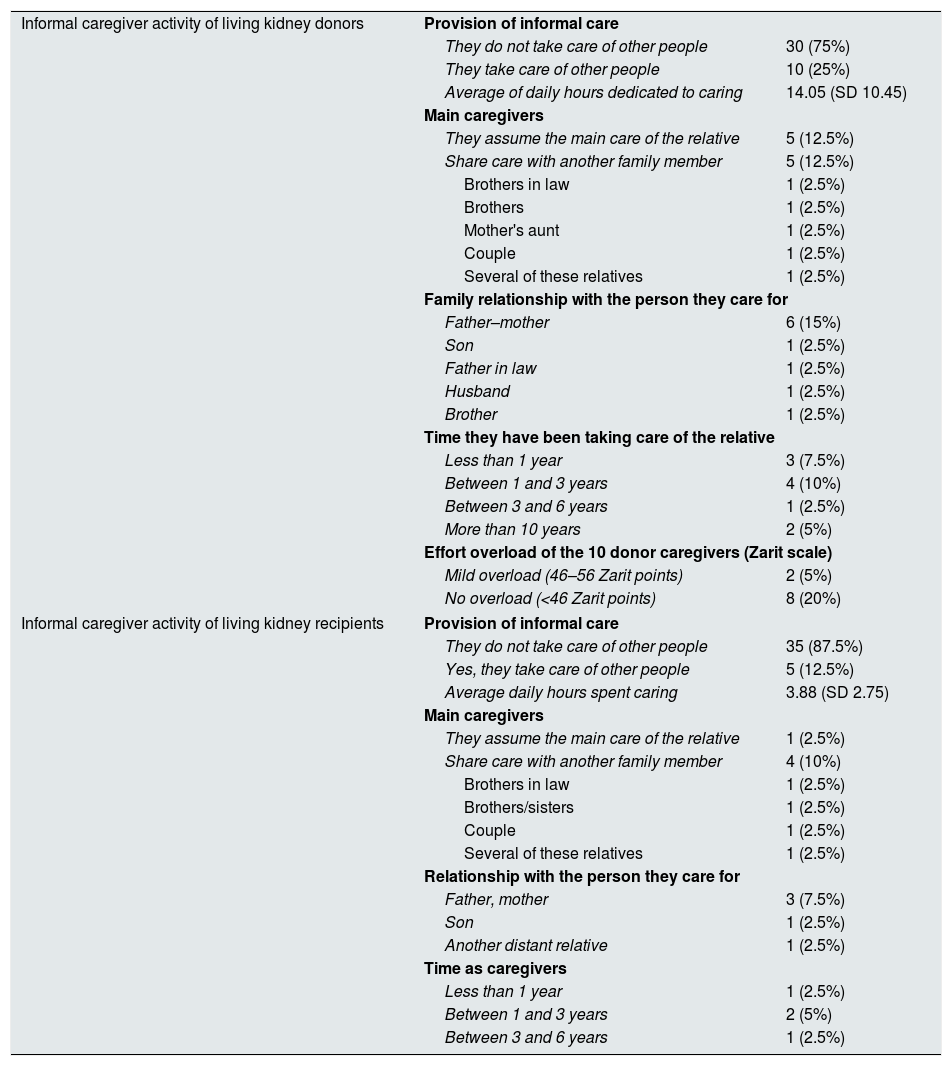 | | | |
|---|---|---|
| Informal caregiver activity of living kidney donors | Provision of informal care | |
| | They do not take care of other people | 30 (75%) |
| | They take care of other people | 10 (25%) |
| | Average of daily hours dedicated to caring | 14.05 (SD 10.45) |
| | Main caregivers | |
| | They assume the main care of the relative | 5 (12.5%) |
| | Share care with another family member | 5 (12.5%) |
| | Brothers in law | 1 (2.5%) |
| | Brothers | 1 (2.5%) |
| | Mother's aunt | 1 (2.5%) |
| | Couple | 1 (2.5%) |
| | Several of these relatives | 1 (2.5%) |
| | Family relationship with the person they care for | |
| | Father–mother | 6 (15%) |
| | Son | 1 (2.5%) |
| | Father in law | 1 (2.5%) |
| | Husband | 1 (2.5%) |
| | Brother | 1 (2.5%) |
| | Time they have been taking care of the relative | |
| | Less than 1 year | 3 (7.5%) |
| | Between 1 and 3 years | 4 (10%) |
| | Between 3 and 6 years | 1 (2.5%) |
| | More than 10 years | 2 (5%) |
| | Effort overload of the 10 donor caregivers (Zarit scale) | |
| | Mild overload (46–56 Zarit points) | 2 (5%) |
| | No overload (<46 Zarit points) | 8 (20%) |
| Informal caregiver activity of living kidney recipients | Provision of informal care | |
| | They do not take care of other people | 35 (87.5%) |
| | Yes, they take care of other people | 5 (12.5%) |
| | Average daily hours spent caring | 3.88 (SD 2.75) |
| | Main caregivers | |
| | They assume the main care of the relative | 1 (2.5%) |
| | Share care with another family member | 4 (10%) |
| | Brothers in law | 1 (2.5%) |
| | Brothers/sisters | 1 (2.5%) |
| | Couple | 1 (2.5%) |
| | Several of these relatives | 1 (2.5%) |
| | Relationship with the person they care for | |
| | Father, mother | 3 (7.5%) |
| | Son | 1 (2.5%) |
| | Another distant relative | 1 (2.5%) |
| | Time as caregivers | |
| | Less than 1 year | 1 (2.5%) |
| | Between 1 and 3 years | 2 (5%) |
| | Between 3 and 6 years | 1 (2.5%) |